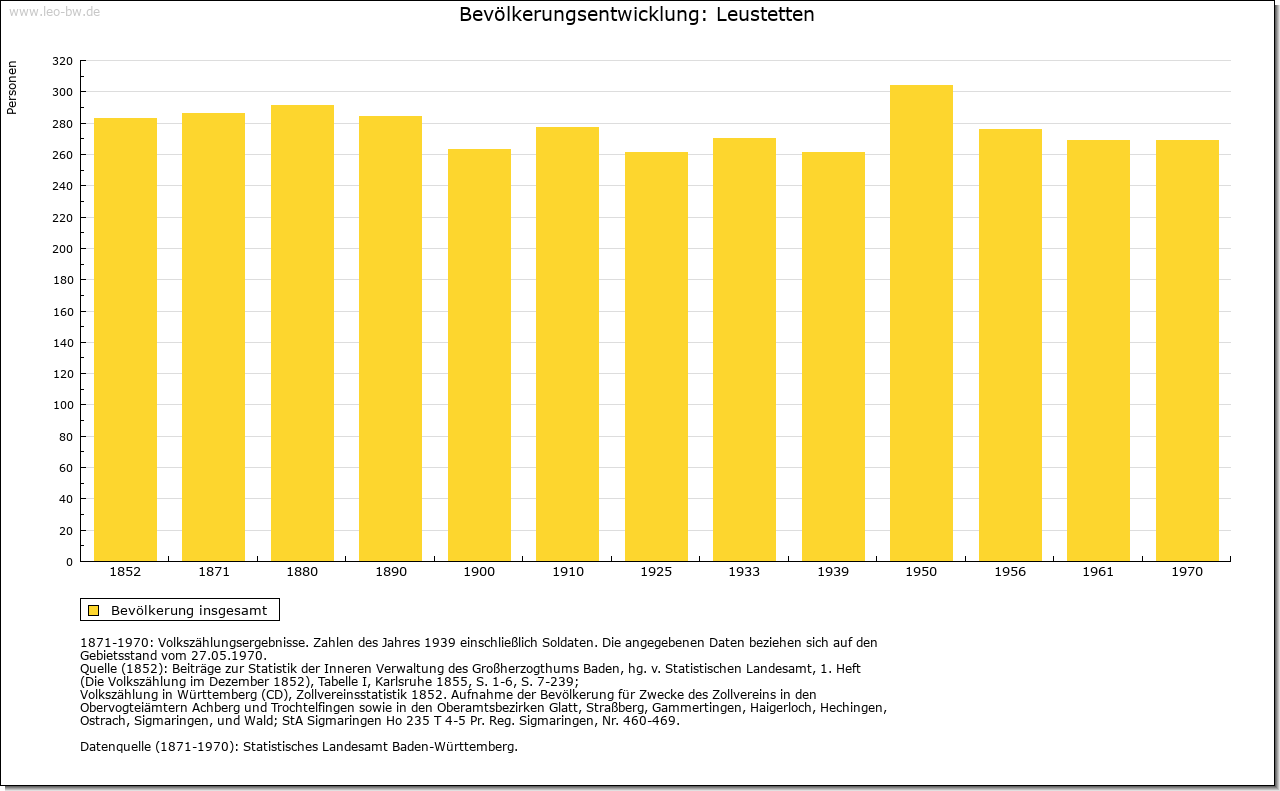 www.leo-bw.de

Bevölkerungsentwicklung: Leustetten

Personen

320
300
280
260
240
220
200
180
160
140
120
100
80
60
40
20
0

1852 1871 1880 1890 1900 1910 1925 1933 1939 1950 1956 1961 1970

Bevölkerung insgesamt

1871-1970: Volkszählungsergebnisse. Zahlen des Jahres 1939 einschließlich Soldaten. Die angegebenen Daten beziehen sich auf den Gebietsstand vom 27.05.1970.
Quelle (1852): Beiträge zur Statistik der Inneren Verwaltung des Großherzogthums Baden, hg. v. Statistischen Landesamt, 1. Heft (Die Volkszählung im Dezember 1852), Tabelle I, Karlsruhe 1855, S. 1-6, S. 7-239;
Volkszählung in Württemberg (CD), Zollvereinsstatistik 1852. Aufnahme der Bevölkerung für Zwecke des Zollvereins in den Obervogteiämtern Achberg und Trochtelfingen sowie in den Oberamtsbezirken Glatt, Straßberg, Gammertingen, Haigerloch, Hechingen, Ostrach, Sigmaringen, und Wald; StA Sigmaringen Ho 235 T 4-5 Pr. Reg. Sigmaringen, Nr. 460-469.

Datenquelle (1871-1970): Statistisches Landesamt Baden-Württemberg.